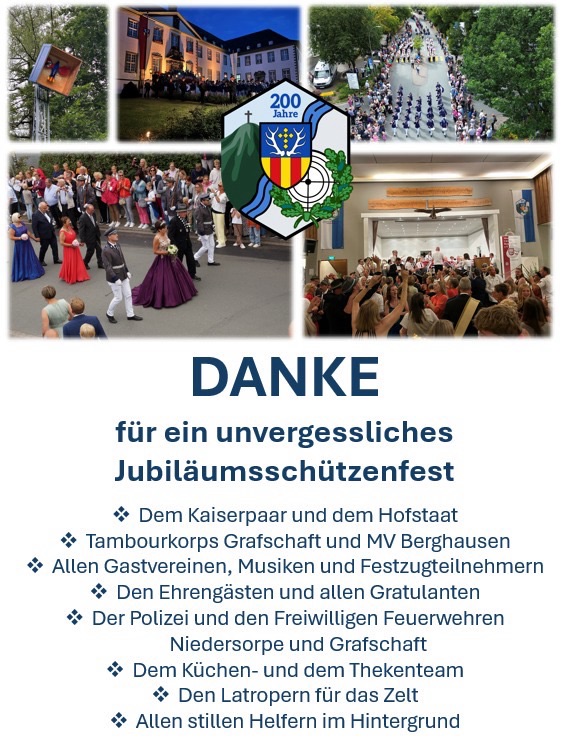 200 Jahre

DANKE

für ein unvergessliches Jubiläumsschützenfest

❖ Dem Kaiserpaar und dem Hofstaat
❖ Tambourkorps Grafschaft und MV Berghausen
❖ Allen Gastvereinen, Musiken und Festzugteilnehmern
❖ Den Ehrengästen und allen Gratulanten
❖ Der Polizei und den Freiwilligen Feuerwehren Niedersorpe und Grafschaft
❖ Dem Küchen- und dem Thekenteam
❖ Den Latropern für das Zelt
❖ Allen stillen Helfern im Hintergrund